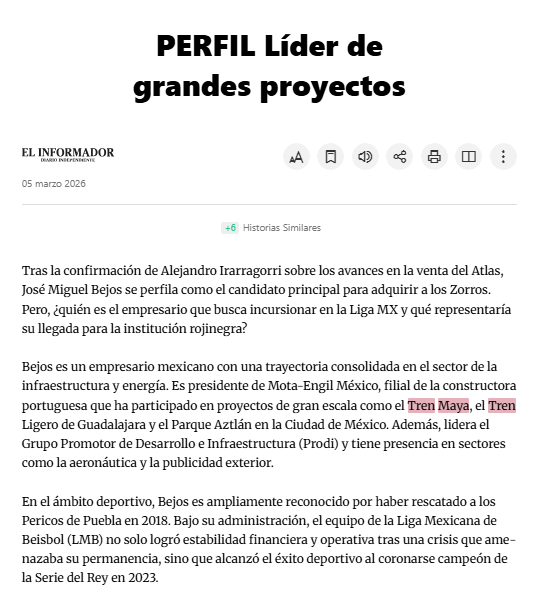 PERFIL Líder de grandes proyectos

EL INFORMADOR
DIARIO INDEPENDIENTE

05 marzo 2026

+6 Historias Similares

Tras la confirmación de Alejandro Irarragorri sobre los avances en la venta del Atlas, José Miguel Bejos se perfila como el candidato principal para adquirir a los Zorros. Pero, ¿quién es el empresario que busca incursionar en la Liga MX y qué representaría su llegada para la institución rojinegra?

Bejos es un empresario mexicano con una trayectoria consolidada en el sector de la infraestructura y energía. Es presidente de Mota-Engil México, filial de la constructora portuguesa que ha participado en proyectos de gran escala como el Tren Maya, el Tren Ligero de Guadalajara y el Parque Aztlán en la Ciudad de México. Además, lidera el Grupo Promotor de Desarrollo e Infraestructura (Prodi) y tiene presencia en sectores como la aeronáutica y la publicidad exterior.

En el ámbito deportivo, Bejos es ampliamente reconocido por haber rescatado a los Pericos de Puebla en 2018. Bajo su administración, el equipo de la Liga Mexicana de Beisbol (LMB) no solo logró estabilidad financiera y operativa tras una crisis que amenazaba su permanencia, sino que alcanzó el éxito deportivo al coronarse campeón de la Serie del Rey en 2023.